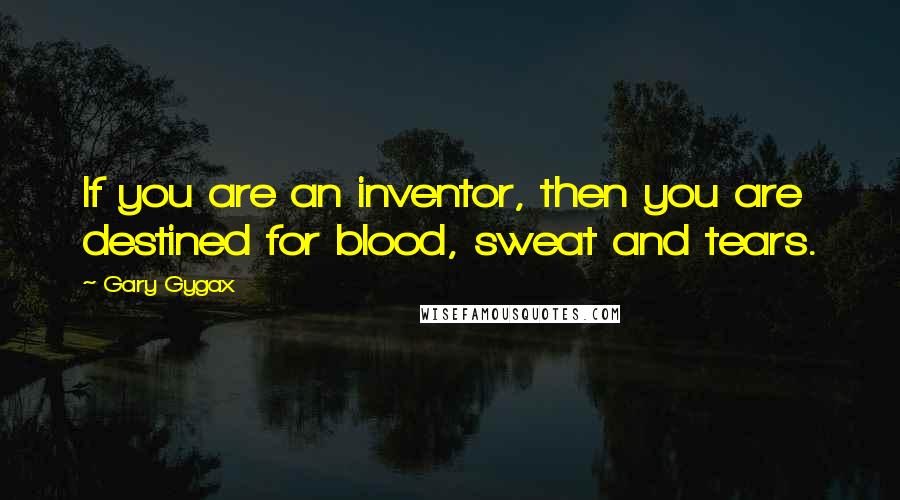 If you are an inventor, then you are destined for blood, sweat and tears.

~ Gary Gygax

WISEFAMOUSQUOTES.COM